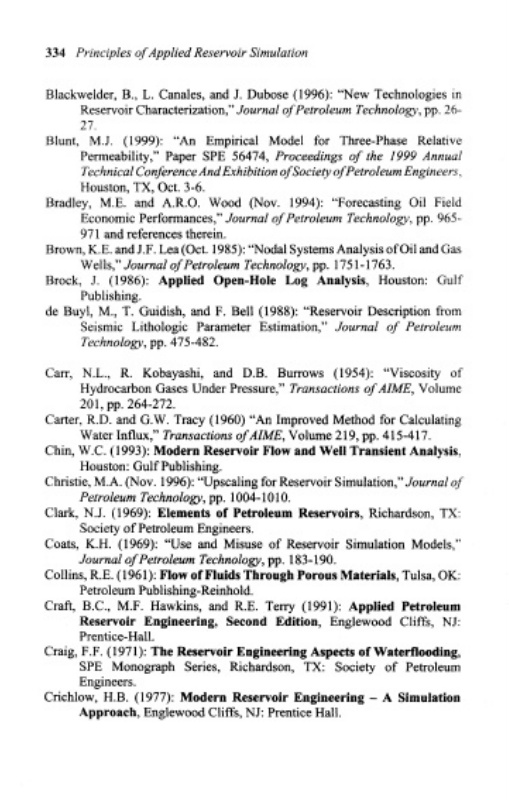 334 Principles of Applied Reservoir Simulation

Blackwelder, B., L. Canales, and J. Dubose (1996): "New Technologies in Reservoir Characterization," Journal of Petroleum Technology, pp. 26-27.

Blunt, M.J. (1999): "An Empirical Model for Three-Phase Relative Permeability," Paper SPE 56474, Proceedings of the 1999 Annual Technical Conference And Exhibition of Society of Petroleum Engineers, Houston, TX, Oct. 3-6.

Bradley, M.E. and A.R.O. Wood (Nov. 1994): "Forecasting Oil Field Economic Performances," Journal of Petroleum Technology, pp. 965-971 and references therein.

Brown, K.E. and J.F. Lea (Oct. 1985): "Nodal Systems Analysis of Oil and Gas Wells," Journal of Petroleum Technology, pp. 1751-1763.

Brock, J. (1986): Applied Open-Hole Log Analysis, Houston: Gulf Publishing.

de Buyl, M., T. Guidish, and F. Bell (1988): "Reservoir Description from Seismic Lithologic Parameter Estimation," Journal of Petroleum Technology, pp. 475-482.

Carr, N.L., R. Kobayashi, and D.B. Burrows (1954): "Viscosity of Hydrocarbon Gases Under Pressure," Transactions of AIME, Volume 201, pp. 264-272.

Carter, R.D. and G.W. Tracy (1960) "An Improved Method for Calculating Water Influx," Transactions of AIME, Volume 219, pp. 415-417.

Chin, W.C. (1993): Modern Reservoir Flow and Well Transient Analysis, Houston: Gulf Publishing.

Christie, M.A. (Nov. 1996): "Upscaling for Reservoir Simulation," Journal of Petroleum Technology, pp. 1004-1010.

Clark, N.J. (1969): Elements of Petroleum Reservoirs, Richardson, TX: Society of Petroleum Engineers.

Coats, K.H. (1969): "Use and Misuse of Reservoir Simulation Models," Journal of Petroleum Technology, pp. 183-190.

Collins, R.E. (1961): Flow of Fluids Through Porous Materials, Tulsa, OK: Petroleum Publishing-Reinhold.

Craft, B.C., M.F. Hawkins, and R.E. Terry (1991): Applied Petroleum Reservoir Engineering, Second Edition, Englewood Cliffs, NJ: Prentice-Hall.

Craig, F.F. (1971): The Reservoir Engineering Aspects of Waterflooding, SPE Monograph Series, Richardson, TX: Society of Petroleum Engineers.

Crichlow, H.B. (1977): Modern Reservoir Engineering – A Simulation Approach, Englewood Cliffs, NJ: Prentice Hall.